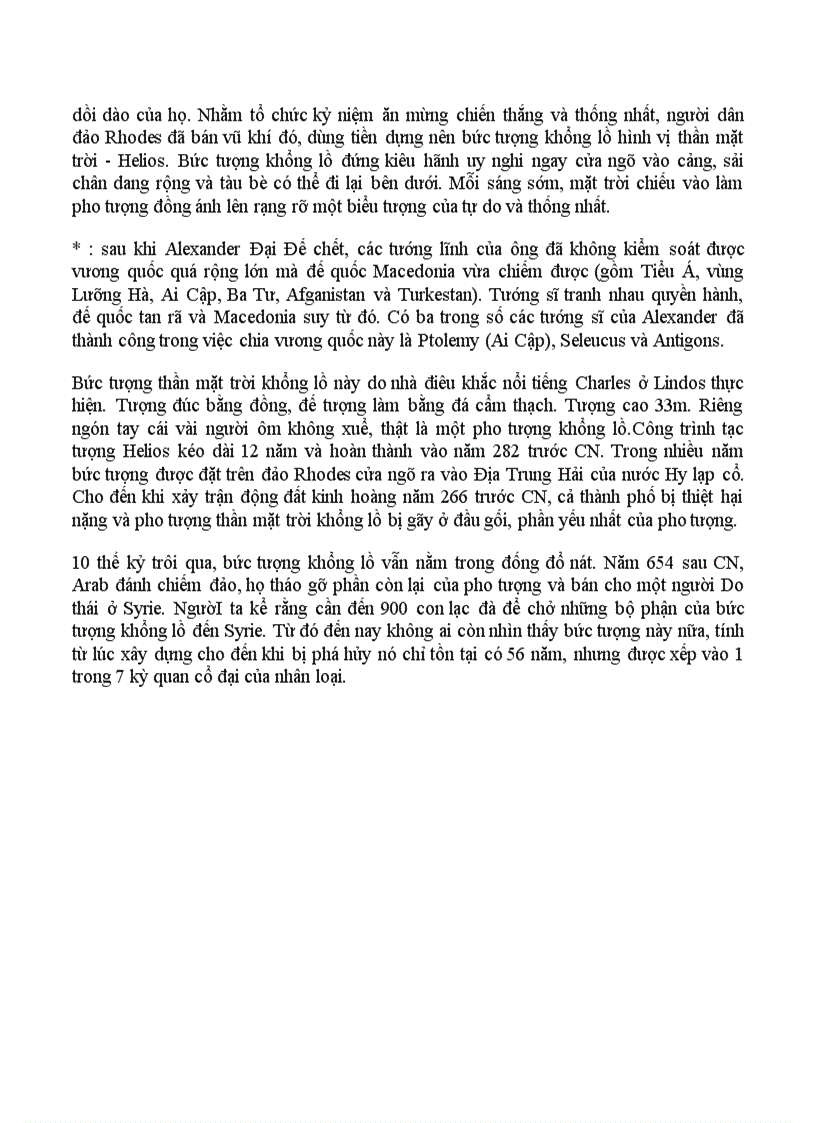 dồi dào của họ. Nhằm tổ chức kỷ niệm ăn mừng chiến thắng và thống nhất, người dân đảo Rhodes đã bán vũ khí đó, dùng tiền dựng nên bức tượng khổng lồ hình vị thần mặt trời - Helios. Bức tượng khổng lồ đứng kiêu hãnh uy nghi ngay cửa ngõ vào cảng, sải chân dang rộng và tàu bè có thể đi lại bên dưới. Mỗi sáng sớm, mặt trời chiếu vào làm pho tượng đồng ánh lên rạng rỡ một biểu tượng của tự do và thống nhất.

* : sau khi Alexander Đại Đế chết, các tướng lĩnh của ông đã không kiểm soát được vương quốc quá rộng lớn mà đế quốc Macedonia vừa chiếm được (gồm Tiểu Á, vùng Lưỡng Hà, Ai Cập, Ba Tư, Afganistan và Turkestan). Tướng sĩ tranh nhau quyền hành, đế quốc tan rã và Macedonia suy từ đó. Có ba trong số các tướng sĩ của Alexander đã thành công trong việc chia vương quốc này là Ptolemy (Ai Cập), Seleucus và Antigons.

Bức tượng thần mặt trời khổng lồ này do nhà điêu khắc nổi tiếng Charles ở Lindos thực hiện. Tượng đúc bằng đồng, đế tượng làm bằng đá cẩm thạch. Tượng cao 33m. Riêng ngón tay cái vài người ôm không xuể, thật là một pho tượng khổng lồ.Công trình tạc tượng Helios kéo dài 12 năm và hoàn thành vào năm 282 trước CN. Trong nhiều năm bức tượng được đặt trên đảo Rhodes cửa ngõ ra vào Địa Trung Hải của nước Hy lạp cổ. Cho đến khi xảy trận động đất kinh hoàng năm 266 trước CN, cả thành phố bị thiệt hại nặng và pho tượng thần mặt trời khổng lồ bị gãy ở đầu gối, phần yếu nhất của pho tượng.

10 thế kỷ trôi qua, bức tượng khổng lồ vẫn nằm trong đống đổ nát. Năm 654 sau CN, Arab đánh chiếm đảo, họ tháo gỡ phần còn lại của pho tượng và bán cho một người Do thái ở Syrie. NgườI ta kể rằng cần đến 900 con lạc đà để chở những bộ phận của bức tượng khổng lồ đến Syrie. Từ đó đến nay không ai còn nhìn thấy bức tượng này nữa, tính từ lúc xây dựng cho đến khi bị phá hủy nó chỉ tồn tại có 56 năm, nhưng được xếp vào 1 trong 7 kỳ quan cổ đại của nhân loại.